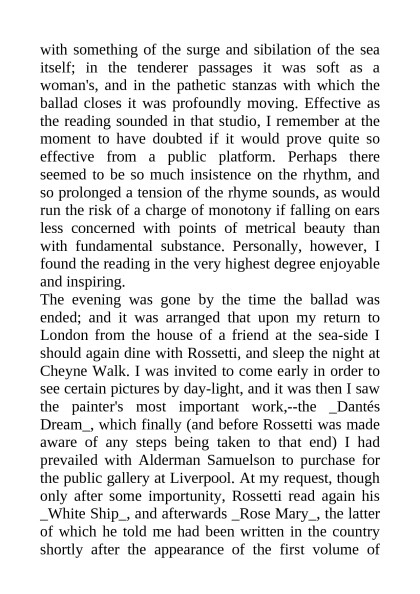 with something of the surge and sibilation of the sea itself; in the tenderer passages it was soft as a woman's, and in the pathetic stanzas with which the ballad closes it was profoundly moving. Effective as the reading sounded in that studio, I remember at the moment to have doubted if it would prove quite so effective from a public platform. Perhaps there seemed to be so much insistence on the rhythm, and so prolonged a tension of the rhyme sounds, as would run the risk of a charge of monotony if falling on ears less concerned with points of metrical beauty than with fundamental substance. Personally, however, I found the reading in the very highest degree enjoyable and inspiring.
The evening was gone by the time the ballad was ended; and it was arranged that upon my return to London from the house of a friend at the sea-side I should again dine with Rossetti, and sleep the night at Cheyne Walk. I was invited to come early in order to see certain pictures by day-light, and it was then I saw the painter's most important work,--the _Dantés Dream_, which finally (and before Rossetti was made aware of any steps being taken to that end) I had prevailed with Alderman Samuelson to purchase for the public gallery at Liverpool. At my request, though only after some importunity, Rossetti read again his _White Ship_, and afterwards _Rose Mary_, the latter of which he told me had been written in the country shortly after the appearance of the first volume of